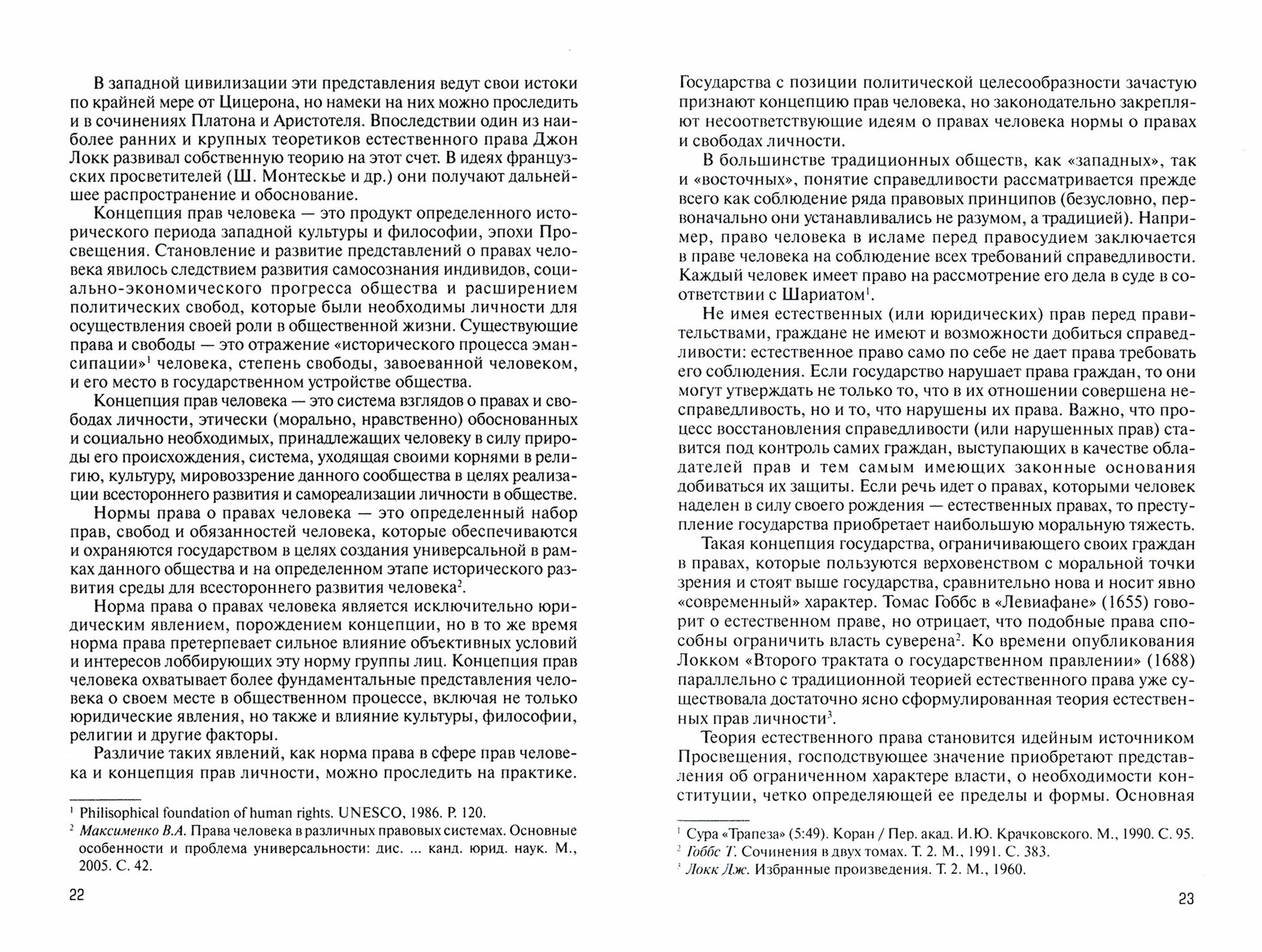 В западной цивилизации эти представления ведут свои истоки по крайней мере от Цицерона, но намеки на них можно проследить и в сочинениях Платона и Аристотеля. Впоследствии один из наиболее ранних и крупных теоретиков естественного права Джон Локк развивал собственную теорию на этот счет. В идеях французских просветителей (Ш. Монтескье и др.) они получают дальнейшее распространение и обоснование.

Концепция прав человека — это продукт определенного исторического периода западной культуры и философии, эпохи Просвещения. Становление и развитие представлений о правах человека явилось следствием развития самосознания индивидов, социально-экономического прогресса общества и расширением политических свобод, которые были необходимы личности для осуществления своей роли в общественной жизни. Существующие права и свободы — это отражение «исторического процесса эмансипации»$^1$ человека, степень свободы, завоеванной человеком, и его место в государственном устройстве общества.

Концепция прав человека — это система взглядов о правах и свободах личности, этически (морально, нравственно) обоснованных и социально необходимых, принадлежащих человеку в силу природы его происхождения, система, уходящая своими корнями в религию, культуру, мировоззрение данного сообщества в целях реализации всестороннего развития и самореализации личности в обществе.

Нормы права о правах человека — это определенный набор прав, свобод и обязанностей человека, которые обеспечиваются и охраняются государством в целях создания универсальной в рамках данного общества и на определенном этапе исторического развития среды для всестороннего развития человека$^2$.

Норма права о правах человека является исключительно юридическим явлением, порождением концепции, но в то же время норма права претерпевает сильное влияние объективных условий и интересов лоббирующих эту норму группы лиц. Концепция прав человека охватывает более фундаментальные представления человека о своем месте в общественном процессе, включая не только юридические явления, но также и влияние культуры, философии, религии и другие факторы.

Различие таких явлений, как норма права в сфере прав человека и концепция прав личности, можно проследить на практике.

$^1$ Philisophical foundation of human rights. UNESCO, 1986. P. 120.
$^2$ Максименко В.А. Права человека в различных правовых системах. Основные особенности и проблема универсальности: дис. ... канд. юрид. наук. М., 2005. С. 42.

22

Государства с позиции политической целесообразности зачастую признают концепцию прав человека, но законодательно закрепляют несоответствующие идеям о правах человека нормы о правах и свободах личности.

В большинстве традиционных обществ, как «западных», так и «восточных», понятие справедливости рассматривается прежде всего как соблюдение ряда правовых принципов (безусловно, первоначально они устанавливались не разумом, а традицией). Например, право человека в исламе перед правосудием заключается в праве человека на соблюдение всех требований справедливости. Каждый человек имеет право на рассмотрение его дела в суде в соответствии с Шариатом$^1$.

Не имея естественных (или юридических) прав перед правительствами, граждане не имеют и возможности добиться справедливости: естественное право само по себе не дает права требовать его соблюдения. Если государство нарушает права граждан, то они могут утверждать не только то, что в их отношении совершена несправедливость, но и то, что нарушены их права. Важно, что процесс восстановления справедливости (или нарушенных прав) ставится под контроль самих граждан, выступающих в качестве обладателей прав и тем самым имеющих законные основания добиваться их защиты. Если речь идет о правах, которыми человек наделен в силу своего рождения — естественных правах, то преступление государства приобретает наибольшую моральную тяжесть.

Такая концепция государства, ограничивающего своих граждан в правах, которые пользуются верховенством с моральной точки зрения и стоят выше государства, сравнительно нова и носит явно «современный» характер. Томас Гоббс в «Левиафане» (1655) говорит о естественном праве, но отрицает, что подобные права способны ограничить власть суверена$^2$. Ко времени опубликования Локком «Второго трактата о государственном правлении» (1688) параллельно с традиционной теорией естественного права уже существовала достаточно ясно сформулированная теория естественных прав личности$^3$.

Теория естественного права становится идейным источником Просвещения, господствующее значение приобретают представления об ограниченном характере власти, о необходимости конституции, четко определяющей ее пределы и формы. Основная

$^1$ Сура «Трапеза» (5:49). Коран / Пер. акад. И.Ю. Крачковского. М., 1990. С. 95.
$^2$ Гоббс Т. Сочинения в двух томах. Т. 2. М., 1991. С. 383.
$^3$ Локк Дж. Избранные произведения. Т. 2. М., 1960.

23